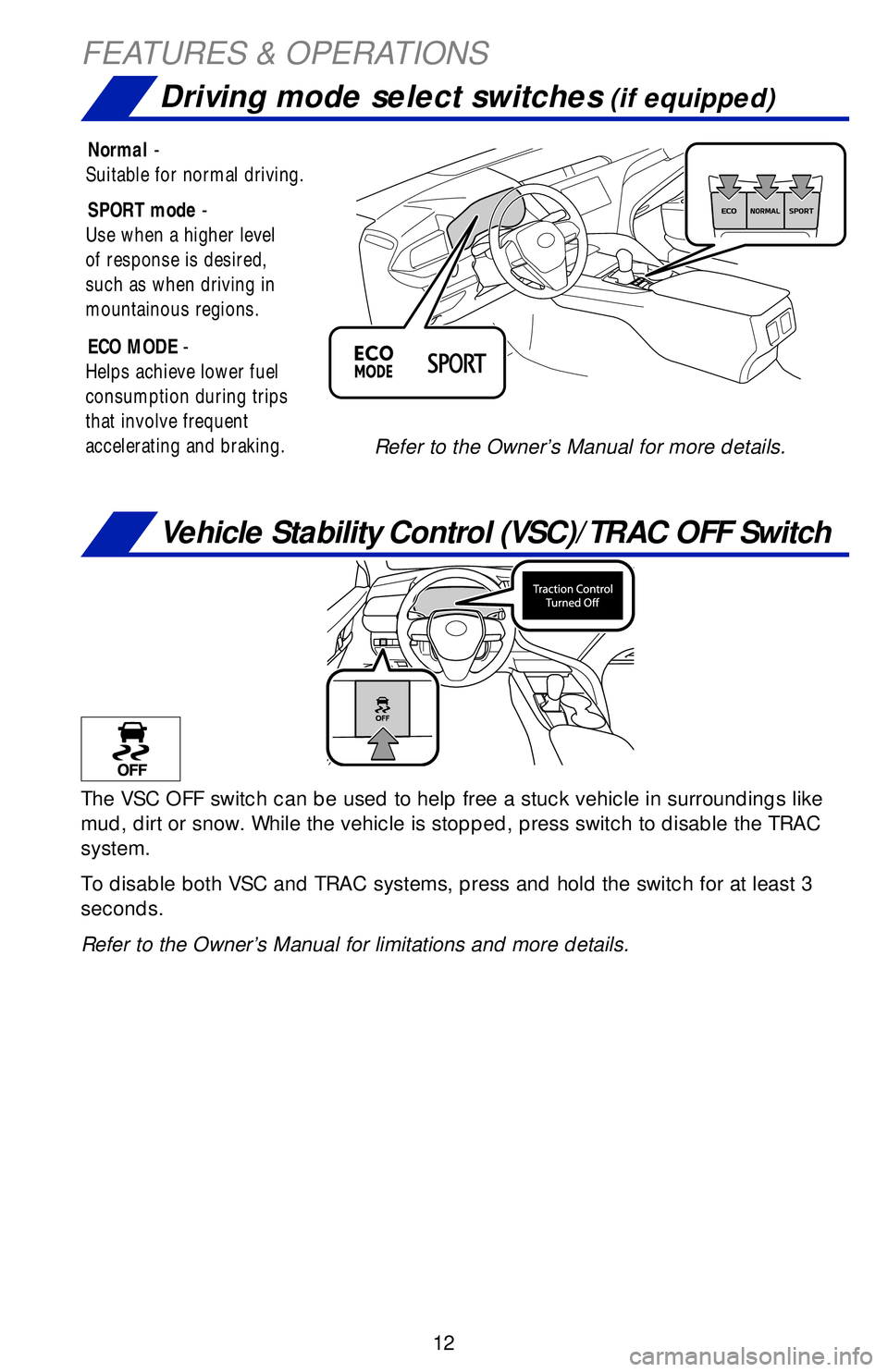 FEATURES & OPERATIONS

Driving mode select switches (if equipped)

Normal - Suitable for normal driving.

SPORT mode - Use when a higher level of response is desired, such as when driving in mountainous regions.

ECO MODE - Helps achieve lower fuel consumption during trips that involve frequent accelerating and braking.

ECO NORMAL SPORT

ECO MODE SPORT

Refer to the Owner's Manual for more details.

Vehicle Stability Control (VSC)/TRAC OFF Switch

Traction Control Turned Off

OFF

OFF

The VSC OFF switch can be used to help free a stuck vehicle in surroundings like mud, dirt or snow. While the vehicle is stopped, press switch to disable the TRAC system.

To disable both VSC and TRAC systems, press and hold the switch for at least 3 seconds.

Refer to the Owner's Manual for limitations and more details.

12

carmanualsonline.info